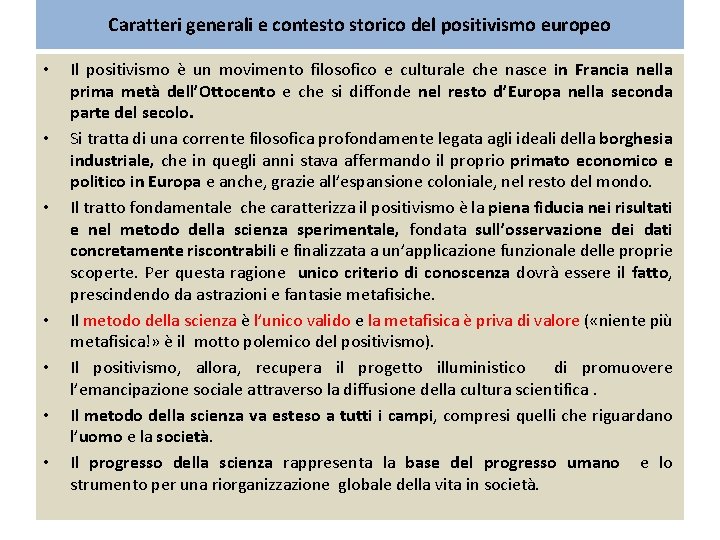 Caratteri generali e contesto storico del positivismo europeo

• Il positivismo è un movimento filosofico e culturale che nasce in Francia nella prima metà dell'Ottocento e che si diffonde nel resto d'Europa nella seconda parte del secolo.

• Si tratta di una corrente filosofica profondamente legata agli ideali della borghesia industriale, che in quegli anni stava affermando il proprio primato economico e politico in Europa e anche, grazie all'espansione coloniale, nel resto del mondo.

• Il tratto fondamentale che caratterizza il positivismo è la piena fiducia nei risultati e nel metodo della scienza sperimentale, fondata sull'osservazione dei dati concretamente riscontrabili e finalizzata a un'applicazione funzionale delle proprie scoperte. Per questa ragione unico criterio di conoscenza dovrà essere il fatto, prescindendo da astrazioni e fantasie metafisiche.

• Il metodo della scienza è l'unico valido e la metafisica è priva di valore («niente più metafisica!» è il motto polemico del positivismo).

• Il positivismo, allora, recupera il progetto illuministico di promuovere l'emancipazione sociale attraverso la diffusione della cultura scientifica .

• Il metodo della scienza va esteso a tutti i campi, compresi quelli che riguardano l'uomo e la società.

• Il progresso della scienza rappresenta la base del progresso umano e lo strumento per una riorganizzazione globale della vita in società.